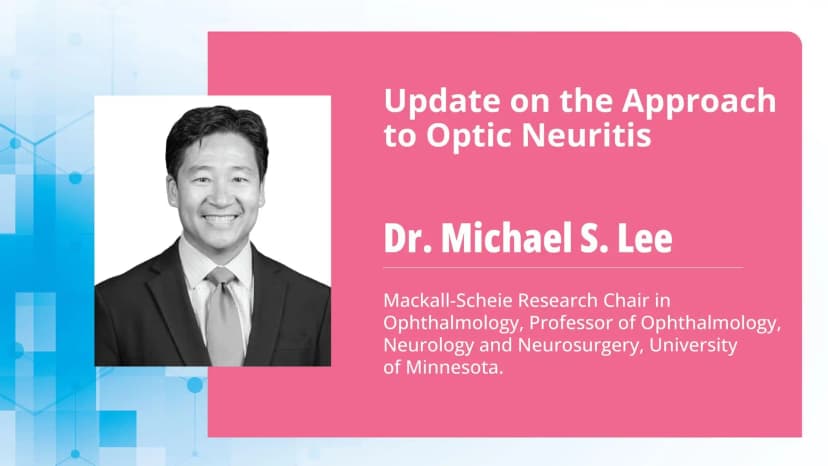 Update on the Approach to Optic Neuritis

Dr. Michael S. Lee

Mackall-Scheie Research Chair in Ophthalmology, Professor of Ophthalmology, Neurology and Neurosurgery, University of Minnesota.